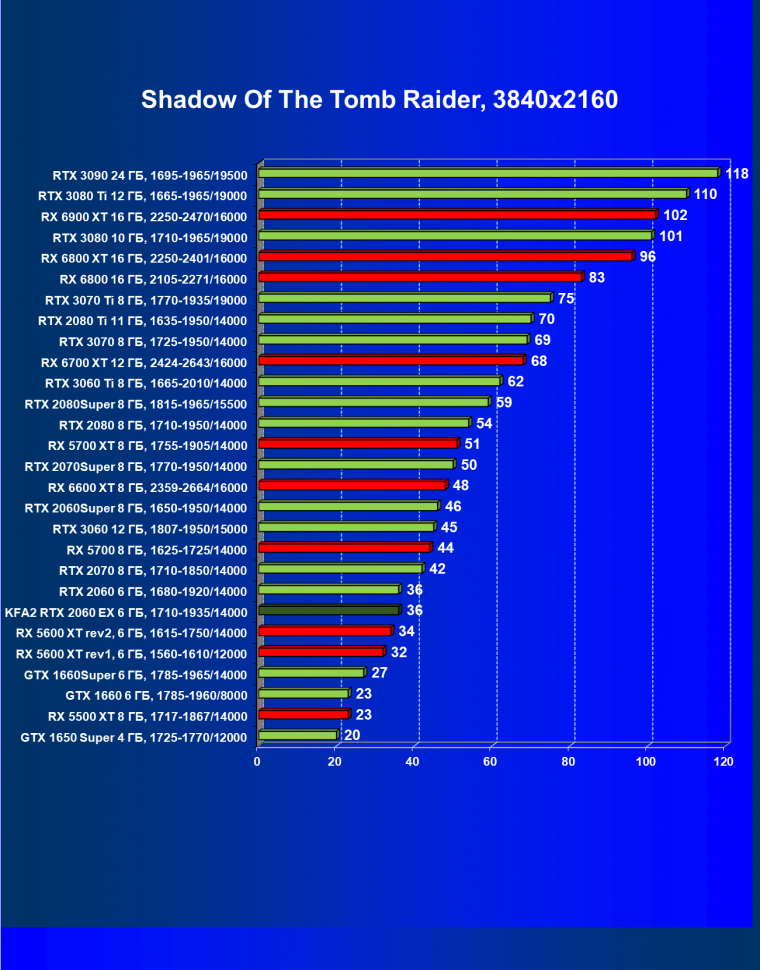 Shadow Of The Tomb Raider, 3840x2160

RTX 3090 24 ГБ, 1695-1965/19500 118
RTX 3080 Ti 12 ГБ, 1665-1965/19000 110
RX 6900 XT 16 ГБ, 2250-2470/16000 102
RTX 3080 10 ГБ, 1710-1965/19000 101
RX 6800 XT 16 ГБ, 2250-2401/16000 96
RX 6800 16 ГБ, 2105-2271/16000 83
RTX 3070 Ti 8 ГБ, 1770-1935/19000 75
RTX 2080 Ti 11 ГБ, 1635-1950/14000 70
RTX 3070 8 ГБ, 1725-1950/14000 69
RX 6700 XT 12 ГБ, 2424-2643/16000 68
RTX 3060 Ti 8 ГБ, 1665-2010/14000 62
RTX 2080Super 8 ГБ, 1815-1965/15500 59
RTX 2080 8 ГБ, 1710-1950/14000 54
RX 5700 XT 8 ГБ, 1755-1905/14000 51
RTX 2070Super 8 ГБ, 1770-1950/14000 50
RX 6600 XT 8 ГБ, 2359-2664/16000 48
RTX 2060Super 8 ГБ, 1650-1950/14000 46
RTX 3060 12 ГБ, 1807-1950/15000 45
RX 5700 8 ГБ, 1625-1725/14000 44
RTX 2070 8 ГБ, 1710-1850/14000 42
RTX 2060 6 ГБ, 1680-1920/14000 36
KFA2 RTX 2060 EX 6 ГБ, 1710-1935/14000 36
RX 5600 XT rev2, 6 ГБ, 1615-1750/14000 34
RX 5600 XT rev1, 6 ГБ, 1560-1610/12000 32
GTX 1660Super 6 ГБ, 1785-1965/14000 27
GTX 1660 6 ГБ, 1785-1960/8000 23
RX 5500 XT 8 ГБ, 1717-1867/14000 23
GTX 1650 Super 4 ГБ, 1725-1770/12000 20

0 20 40 60 80 100 120